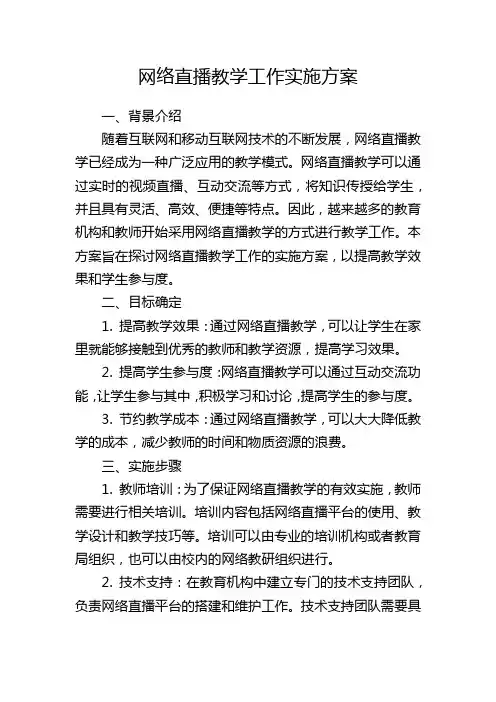 网络直播教学工作实施方案

一、背景介绍

随着互联网和移动互联网技术的不断发展，网络直播教学已经成为一种广泛应用的教学模式。网络直播教学可以通过实时的视频直播、互动交流等方式，将知识传授给学生，并且具有灵活、高效、便捷等特点。因此，越来越多的教育机构和教师开始采用网络直播教学的方式进行教学工作。本方案旨在探讨网络直播教学工作的实施方案，以提高教学效果和学生参与度。

二、目标确定

1. 提高教学效果：通过网络直播教学，可以让学生在家里就能够接触到优秀的教师和教学资源，提高学习效果。

2. 提高学生参与度：网络直播教学可以通过互动交流功能，让学生参与其中，积极学习和讨论，提高学生的参与度。

3. 节约教学成本：通过网络直播教学，可以大大降低教学的成本，减少教师的时间和物质资源的浪费。

三、实施步骤

1. 教师培训：为了保证网络直播教学的有效实施，教师需要进行相关培训。培训内容包括网络直播平台的使用、教学设计和教学技巧等。培训可以由专业的培训机构或者教育局组织，也可以由校内的网络教研组织进行。

2. 技术支持：在教育机构中建立专门的技术支持团队，负责网络直播平台的搭建和维护工作。技术支持团队需要具